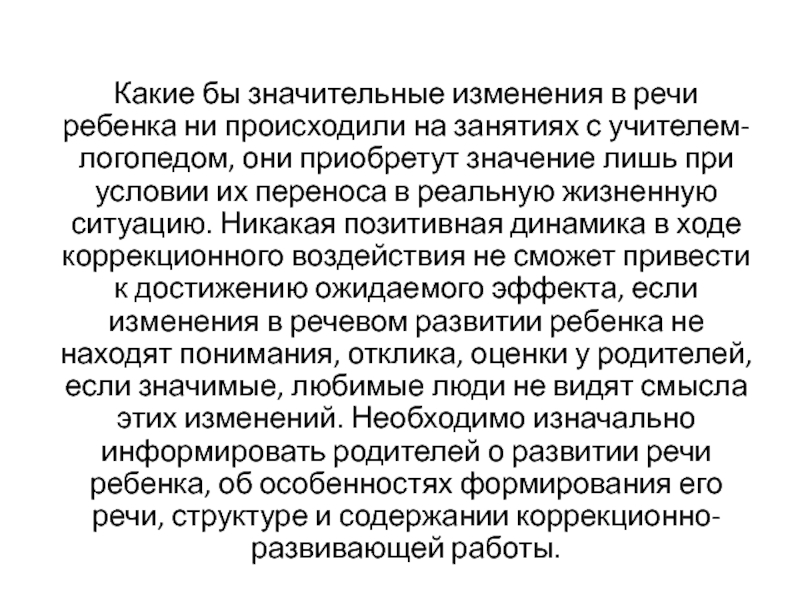 Какие бы значительные изменения в речи ребенка ни происходили на занятиях с учителем-логопедом, они приобретут значение лишь при условии их переноса в реальную жизненную ситуацию. Никакая позитивная динамика в ходе коррекционного воздействия не сможет привести к достижению ожидаемого эффекта, если изменения в речевом развитии ребенка не находят понимания, отклика, оценки у родителей, если значимые, любимые люди не видят смысла этих изменений. Необходимо изначально информировать родителей о развитии речи ребенка, об особенностях формирования его речи, структуре и содержании коррекционно-развивающей работы.